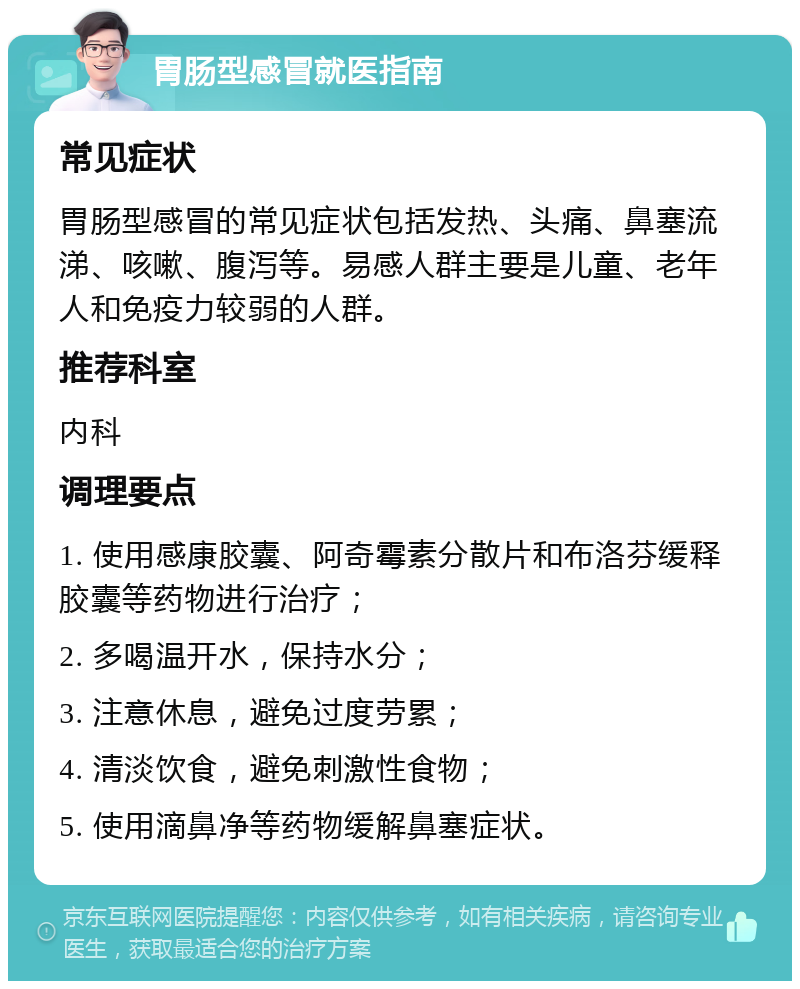 胃肠型感冒就医指南

常见症状

胃肠型感冒的常见症状包括发热、头痛、鼻塞流涕、咳嗽、腹泻等。易感人群主要是儿童、老年人和免疫力较弱的人群。

推荐科室

内科

调理要点

1. 使用感康胶囊、阿奇霉素分散片和布洛芬缓释胶囊等药物进行治疗；

2. 多喝温开水，保持水分；

3. 注意休息，避免过度劳累；

4. 清淡饮食，避免刺激性食物；

5. 使用滴鼻净等药物缓解鼻塞症状。

京东互联网医院提醒您：内容仅供参考，如有相关疾病，请咨询专业医生，获取最适合您的治疗方案